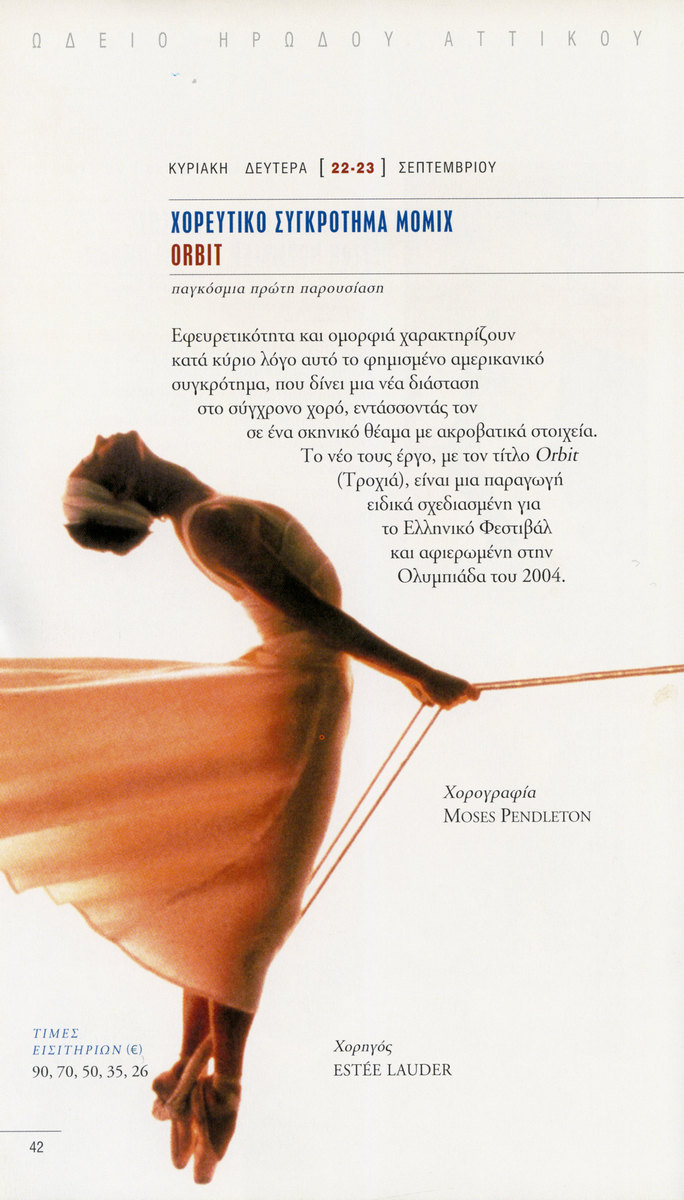 ΩΔΕΙΟ ΗΡΩΔΟΥ ΑΤΤΙΚΟΥ

ΚΥΡΙΑΚΗ ΔΕΥΤΕΡΑ [ 22-23 ] ΣΕΠΤΕΜΒΡΙΟΥ

ΧΟΡΕΥΤΙΚΟ ΣΥΓΚΡΟΤΗΜΑ MOMIX
ORBIT

παγκόσμια πρώτη παρουσίαση

Εφευρετικότητα και ομορφιά χαρακτηρίζουν κατά κύριο λόγο αυτό το φημισμένο αμερικανικό συγκρότημα, που δίνει μια νέα διάσταση στο σύγχρονο χορό, εντάσσοντάς τον σε ένα σκηνικό θέαμα με ακροβατικά στοιχεία. Το νέο τους έργο, με τον τίτλο Orbit (Τροχιά), είναι μια παραγωγή ειδικά σχεδιασμένη για το Ελληνικό Φεστιβάλ και αφιερωμένη στην Ολυμπιάδα του 2004.

Χορογραφία
MOSES PENDLETON

ΤΙΜΕΣ
ΕΙΣΙΤΗΡΙΩΝ (€)
90, 70, 50, 35, 26

Χορηγός
ESTÉE LAUDER

42